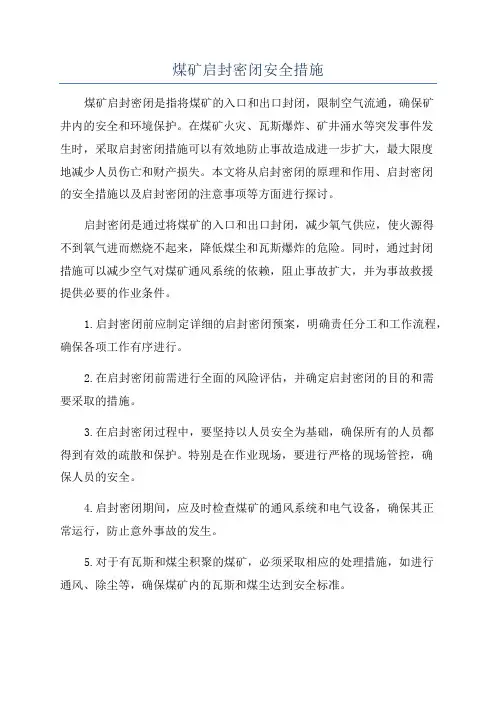 煤矿启封密闭安全措施

煤矿启封密闭是指将煤矿的入口和出口封闭，限制空气流通，确保矿井内的安全和环境保护。在煤矿火灾、瓦斯爆炸、矿井涌水等突发事件发生时，采取启封密闭措施可以有效地防止事故造成进一步扩大，最大限度地减少人员伤亡和财产损失。本文将从启封密闭的原理和作用、启封密闭的安全措施以及启封密闭的注意事项等方面进行探讨。

启封密闭是通过将煤矿的入口和出口封闭，减少氧气供应，使火源得不到氧气进而燃烧不起来，降低煤尘和瓦斯爆炸的危险。同时，通过封闭措施可以减少空气对煤矿通风系统的依赖，阻止事故扩大，并为事故救援提供必要的作业条件。

1.启封密闭前应制定详细的启封密闭预案，明确责任分工和工作流程，确保各项工作有序进行。

2.在启封密闭前需进行全面的风险评估，并确定启封密闭的目的和需要采取的措施。

3.在启封密闭过程中，要坚持以人员安全为基础，确保所有的人员都得到有效的疏散和保护。特别是在作业现场，要进行严格的现场管控，确保人员的安全。

4.启封密闭期间，应及时检查煤矿的通风系统和电气设备，确保其正常运行，防止意外事故的发生。

5.对于有瓦斯和煤尘积聚的煤矿，必须采取相应的处理措施，如进行通风、除尘等，确保煤矿内的瓦斯和煤尘达到安全标准。